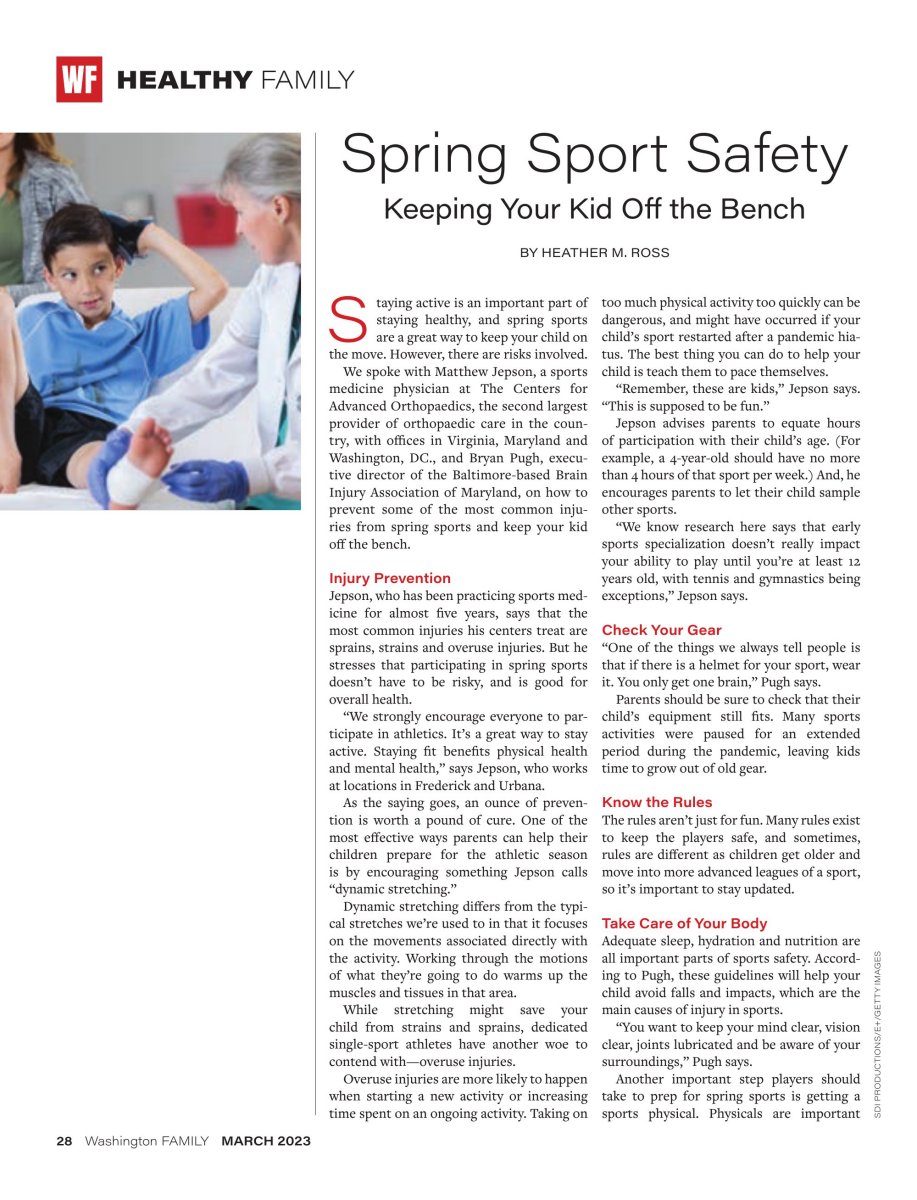 WF HEALTHY FAMILY

Spring Sport Safety

Keeping Your Kid Off the Bench

BY HEATHER M. ROSS

Staying active is an important part of staying healthy, and spring sports are a great way to keep your child on the move. However, there are risks involved.

We spoke with Matthew Jepson, a sports medicine physician at The Centers for Advanced Orthopaedics, the second largest provider of orthopaedic care in the country, with offices in Virginia, Maryland and Washington, DC., and Bryan Pugh, executive director of the Baltimore-based Brain Injury Association of Maryland, on how to prevent some of the most common injuries from spring sports and keep your kid off the bench.

Injury Prevention

Jepson, who has been practicing sports medicine for almost five years, says that the most common injuries his centers treat are sprains, strains and overuse injuries. But he stresses that participating in spring sports doesn't have to be risky, and is good for overall health.

"We strongly encourage everyone to participate in athletics. It's a great way to stay active. Staying fit benefits physical health and mental health," says Jepson, who works at locations in Frederick and Urbana.

As the saying goes, an ounce of prevention is worth a pound of cure. One of the most effective ways parents can help their children prepare for the athletic season is by encouraging something Jepson calls "dynamic stretching."

Dynamic stretching differs from the typical stretches we're used to in that it focuses on the movements associated directly with the activity. Working through the motions of what they're going to do warms up the muscles and tissues in that area.

While stretching might save your child from strains and sprains, dedicated single-sport athletes have another woe to contend with—overuse injuries.

Overuse injuries are more likely to happen when starting a new activity or increasing time spent on an ongoing activity. Taking on too much physical activity too quickly can be dangerous, and might have occurred if your child's sport restarted after a pandemic hiatus. The best thing you can do to help your child is teach them to pace themselves.

"Remember, these are kids," Jepson says. "This is supposed to be fun."

Jepson advises parents to equate hours of participation with their child's age. (For example, a 4-year-old should have no more than 4 hours of that sport per week.) And, he encourages parents to let their child sample other sports.

"We know research here says that early sports specialization doesn't really impact your ability to play until you're at least 12 years old, with tennis and gymnastics being exceptions," Jepson says.

Check Your Gear

"One of the things we always tell people is that if there is a helmet for your sport, wear it. You only get one brain," Pugh says.

Parents should be sure to check that their child's equipment still fits. Many sports activities were paused for an extended period during the pandemic, leaving kids time to grow out of old gear.

Know the Rules

The rules aren't just for fun. Many rules exist to keep the players safe, and sometimes, rules are different as children get older and move into more advanced leagues of a sport, so it's important to stay updated.

Take Care of Your Body

Adequate sleep, hydration and nutrition are all important parts of sports safety. According to Pugh, these guidelines will help your child avoid falls and impacts, which are the main causes of injury in sports.

"You want to keep your mind clear, vision clear, joints lubricated and be aware of your surroundings," Pugh says.

Another important step players should take to prep for spring sports is getting a sports physical. Physicals are important

SDI PRODUCTIONS/E+/GETTY IMAGES

28 Washington FAMILY MARCH 2023